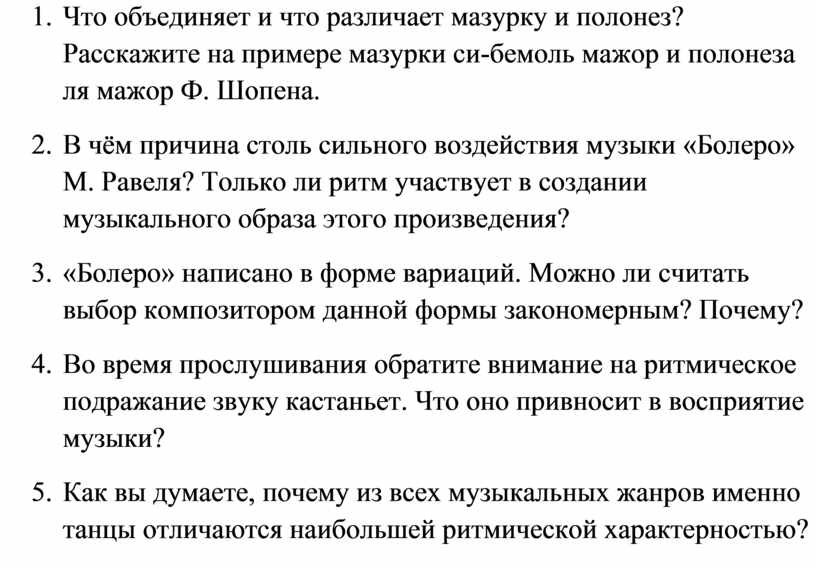 1. Что объединяет и что различает мазурку и полонез? Расскажите на примере мазурки си-бемоль мажор и полонеза ля мажор Ф. Шопена.

2. В чём причина столь сильного воздействия музыки «Болеро» М. Равеля? Только ли ритм участвует в создании музыкального образа этого произведения?

3. «Болеро» написано в форме вариаций. Можно ли считать выбор композитором данной формы закономерным? Почему?

4. Во время прослушивания обратите внимание на ритмическое подражание звуку кастаньет. Что оно привносит в восприятие музыки?

5. Как вы думаете, почему из всех музыкальных жанров именно танцы отличаются наибольшей ритмической характерностью?